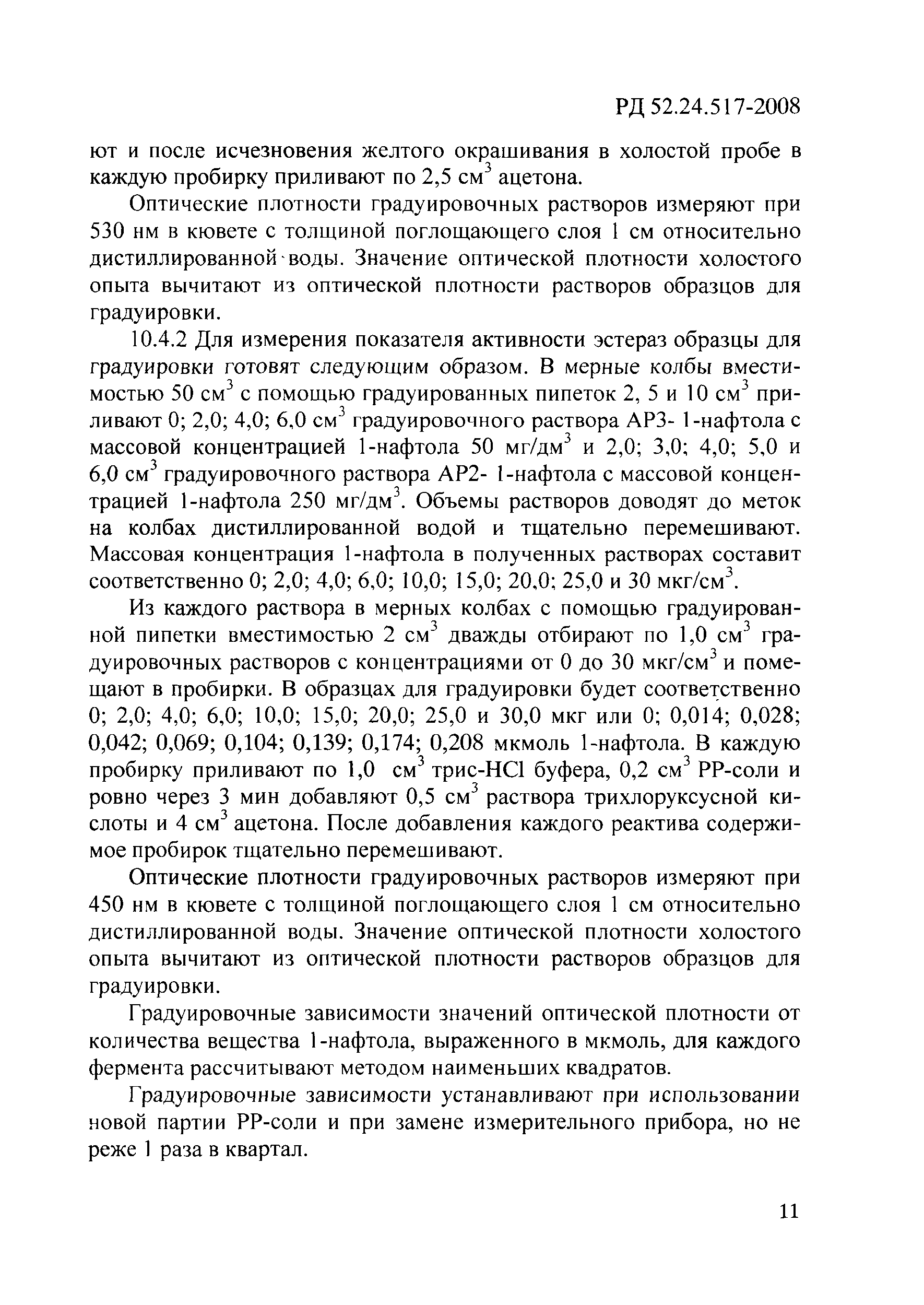 РД 52.24.517-2008

ют и после исчезновения желтого окрашивания в холостой пробе в каждую пробирку приливают по 2,5 см$^3$ ацетона.

Оптические плотности градуировочных растворов измеряют при 530 нм в кювете с толщиной поглощающего слоя 1 см относительно дистиллированной воды. Значение оптической плотности холостого опыта вычитают из оптической плотности растворов образцов для градуировки.

10.4.2 Для измерения показателя активности эстераз образцы для градуировки готовят следующим образом. В мерные колбы вместимостью 50 см$^3$ с помощью градуированных пипеток 2, 5 и 10 см$^3$ приливают 0; 2,0; 4,0; 6,0 см$^3$ градуировочного раствора АР3- 1-нафтола с массовой концентрацией 1-нафтола 50 мг/дм$^3$ и 2,0; 3,0; 4,0; 5,0 и 6,0 см$^3$ градуировочного раствора АР2- 1-нафтола с массовой концентрацией 1-нафтола 250 мг/дм$^3$. Объемы растворов доводят до меток на колбах дистиллированной водой и тщательно перемешивают. Массовая концентрация 1-нафтола в полученных растворах составит соответственно 0; 2,0; 4,0; 6,0; 10,0; 15,0; 20,0; 25,0 и 30 мкг/см$^3$.

Из каждого раствора в мерных колбах с помощью градуированной пипетки вместимостью 2 см$^3$ дважды отбирают по 1,0 см$^3$ градуировочных растворов с концентрациями от 0 до 30 мкг/см$^3$ и помещают в пробирки. В образцах для градуировки будет соответственно 0; 2,0; 4,0; 6,0; 10,0; 15,0; 20,0; 25,0 и 30,0 мкг или 0; 0,014; 0,028; 0,042; 0,069; 0,104; 0,139; 0,174; 0,208 мкмоль 1-нафтола. В каждую пробирку приливают по 1,0 см$^3$ трис-HCl буфера, 0,2 см$^3$ РР-соли и ровно через 3 мин добавляют 0,5 см$^3$ раствора трихлоруксусной кислоты и 4 см$^3$ ацетона. После добавления каждого реактива содержимое пробирок тщательно перемешивают.

Оптические плотности градуировочных растворов измеряют при 450 нм в кювете с толщиной поглощающего слоя 1 см относительно дистиллированной воды. Значение оптической плотности холостого опыта вычитают из оптической плотности растворов образцов для градуировки.

Градуировочные зависимости значений оптической плотности от количества вещества 1-нафтола, выраженного в мкмоль, для каждого фермента рассчитывают методом наименьших квадратов.

Градуировочные зависимости устанавливают при использовании новой партии РР-соли и при замене измерительного прибора, но не реже 1 раза в квартал.

11